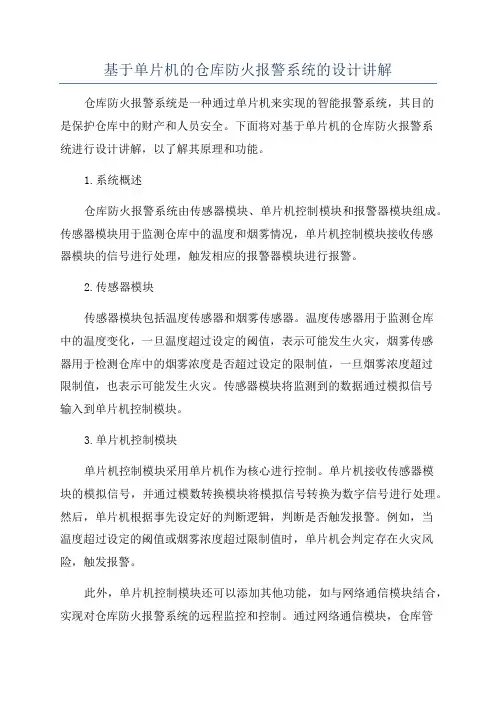 基于单片机的仓库防火报警系统的设计讲解

仓库防火报警系统是一种通过单片机来实现的智能报警系统，其目的是保护仓库中的财产和人员安全。下面将对基于单片机的仓库防火报警系统进行设计讲解，以了解其原理和功能。

1. 系统概述

仓库防火报警系统由传感器模块、单片机控制模块和报警器模块组成。传感器模块用于监测仓库中的温度和烟雾情况，单片机控制模块接收传感器模块的信号进行处理，触发相应的报警器模块进行报警。

2. 传感器模块

传感器模块包括温度传感器和烟雾传感器。温度传感器用于监测仓库中的温度变化，一旦温度超过设定的阈值，表示可能发生火灾，烟雾传感器用于检测仓库中的烟雾浓度是否超过设定的限制值，一旦烟雾浓度超过限制值，也表示可能发生火灾。传感器模块将监测到的数据通过模拟信号输入到单片机控制模块。

3. 单片机控制模块

单片机控制模块采用单片机作为核心进行控制。单片机接收传感器模块的模拟信号，并通过模数转换模块将模拟信号转换为数字信号进行处理。然后，单片机根据事先设定好的判断逻辑，判断是否触发报警。例如，当温度超过设定的阈值或烟雾浓度超过限制值时，单片机会判定存在火灾风险，触发报警。

此外，单片机控制模块还可以添加其他功能，如与网络通信模块结合，实现对仓库防火报警系统的远程监控和控制。通过网络通信模块，仓库管